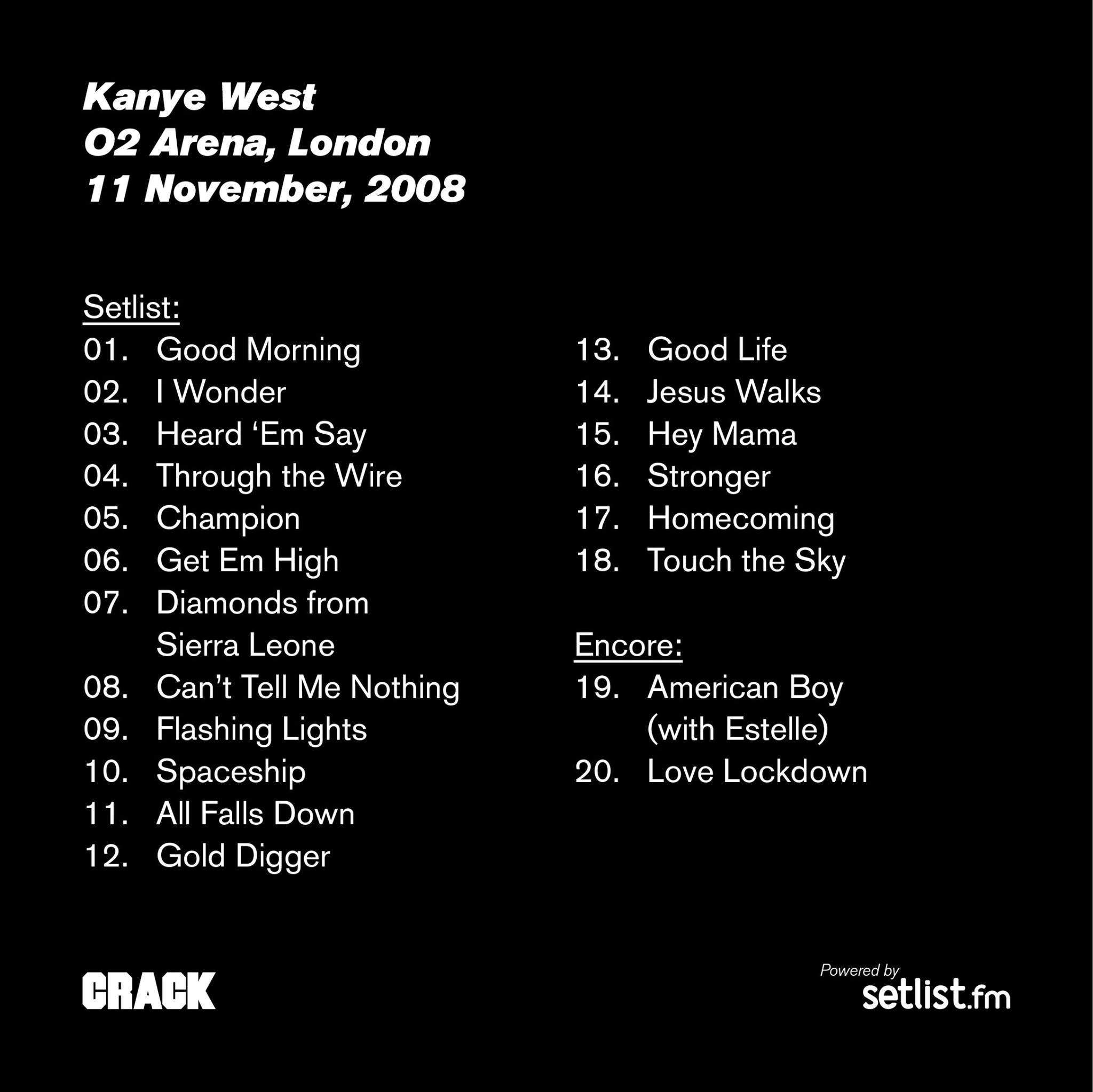 Kanye West
O2 Arena, London
11 November, 2008

Setlist:
01. Good Morning
02. I Wonder
03. Heard 'Em Say
04. Through the Wire
05. Champion
06. Get Em High
07. Diamonds from Sierra Leone
08. Can't Tell Me Nothing
09. Flashing Lights
10. Spaceship
11. All Falls Down
12. Gold Digger

13. Good Life
14. Jesus Walks
15. Hey Mama
16. Stronger
17. Homecoming
18. Touch the Sky

Encore:
19. American Boy (with Estelle)
20. Love Lockdown

CRACK

Powered by
setlist.fm